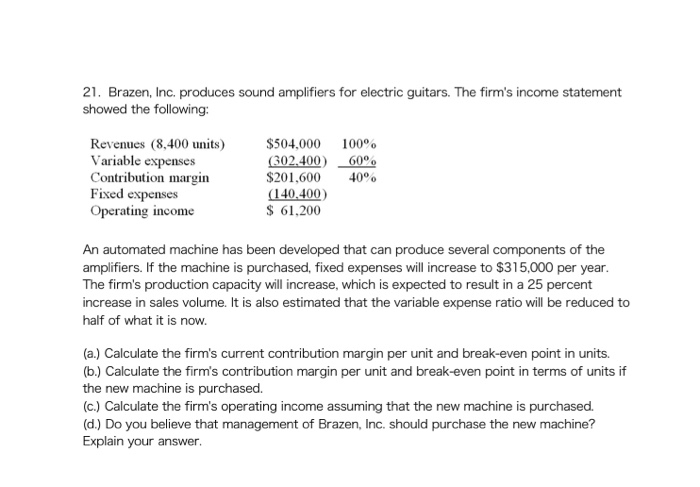 21. Brazen, Inc. produces sound amplifiers for electric guitars. The firm's income statement showed the following:

| | | |
|---|---|---|
| Revenues (8,400 units) | \$504,000 | 100% |
| Variable expenses | (302,400) | 60% |
| Contribution margin | \$201,600 | 40% |
| Fixed expenses | (140,400) | |
| Operating income | \$ 61,200 | |

An automated machine has been developed that can produce several components of the amplifiers. If the machine is purchased, fixed expenses will increase to \$315,000 per year. The firm's production capacity will increase, which is expected to result in a 25 percent increase in sales volume. It is also estimated that the variable expense ratio will be reduced to half of what it is now.

(a.) Calculate the firm's current contribution margin per unit and break-even point in units.
(b.) Calculate the firm's contribution margin per unit and break-even point in terms of units if the new machine is purchased.
(c.) Calculate the firm's operating income assuming that the new machine is purchased.
(d.) Do you believe that management of Brazen, Inc. should purchase the new machine? Explain your answer.